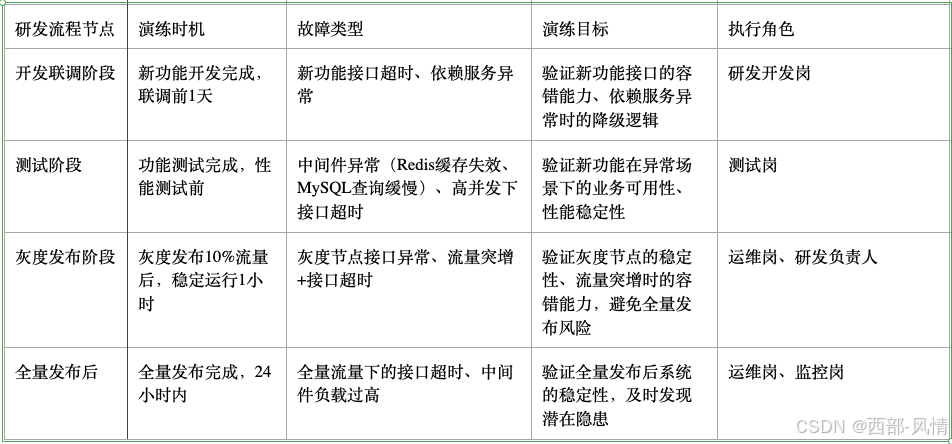 | 研发流程节点 | 演练时机 | 故障类型 | 演练目标 | 执行角色 |
|---|---|---|---|---|
| 开发联调阶段 | 新功能开发完成，联调前1天 | 新功能接口超时、依赖服务异常 | 验证新功能接口的容错能力、依赖服务异常时的降级逻辑 | 研发开发岗 |
| 测试阶段 | 功能测试完成，性能测试前 | 中间件异常（Redis缓存失效、MySQL查询缓慢）、高并发下接口超时 | 验证新功能在异常场景下的业务可用性、性能稳定性 | 测试岗 |
| 灰度发布阶段 | 灰度发布10%流量后，稳定运行1小时 | 灰度节点接口异常、流量突增+接口超时 | 验证灰度节点的稳定性、流量突增时的容错能力，避免全量发布风险 | 运维岗、研发负责人 |
| 全量发布后 | 全量发布完成，24小时内 | 全量流量下的接口超时、中间件负载过高 | 验证全量发布后系统的稳定性，及时发现潜在隐患 | 运维岗、监控岗 |

CSDN @西部-风情